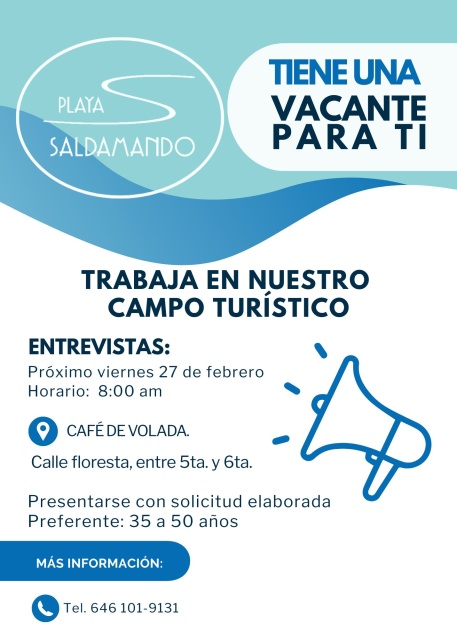 PLAYA SALDAMANDO

TIENE UNA VACANTE PARA TI

TRABAJA EN NUESTRO CAMPO TURÍSTICO

ENTREVISTAS:
Próximo viernes 27 de febrero
Horario: 8:00 am

CAFÉ DE VOLADA.

Calle floresta, entre 5ta. y 6ta.

Presentarse con solicitud elaborada
Preferente: 35 a 50 años

MÁS INFORMACIÓN:

Tel. 646 101-9131